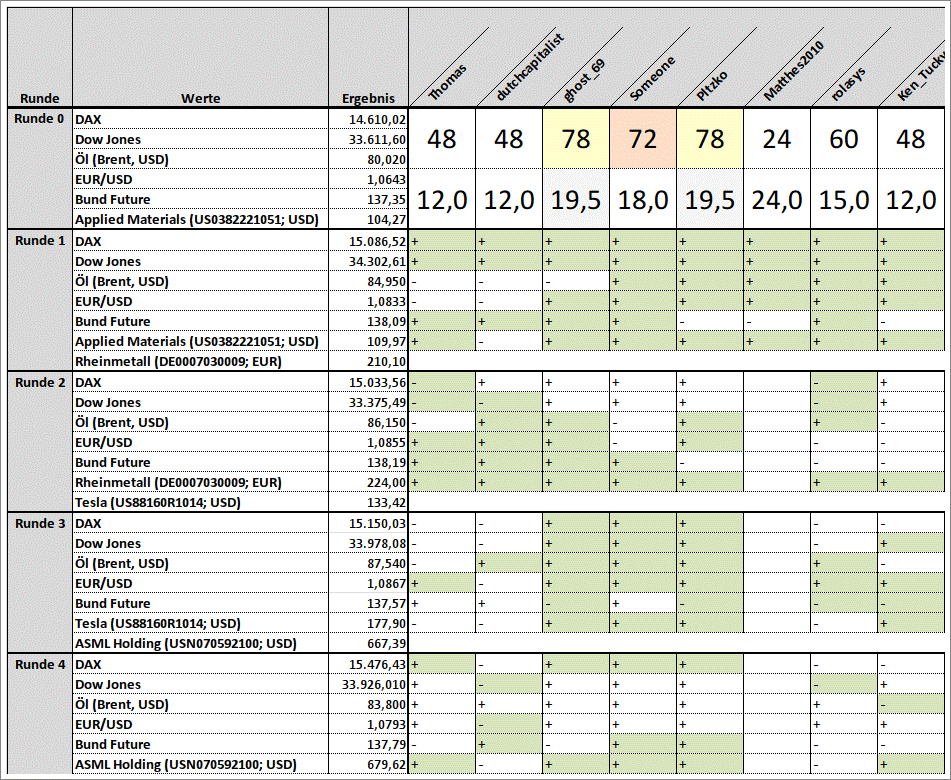 | Runde | Werte | Ergebnis | Thomas | dutchcapitalist | ghost_69 | Someone | Pitzko | Matthes2010 | rolasys | Ken_Tucky |
|---|---|---|---|---|---|---|---|---|---|---|
| Runde 0 | DAX | 14.610,02 | 48 | 48 | 78 | 72 | 78 | 24 | 60 | 48 |
| | Dow Jones | 33.611,60 | | | | | | | | |
| | Öl (Brent, USD) | 80,020 | | | | | | | | |
| | EUR/USD | 1,0643 | 12,0 | 12,0 | 19,5 | 18,0 | 19,5 | 24,0 | 15,0 | 12,0 |
| | Bund Future | 137,35 | | | | | | | | |
| | Applied Materials (US0382221051; USD) | 104,27 | | | | | | | | |
| Runde 1 | DAX | 15.086,52 | + | + | + | + | + | + | + | + |
| | Dow Jones | 34.302,61 | + | + | + | + | + | + | + | + |
| | Öl (Brent, USD) | 84,950 | - | - | - | + | + | + | + | + |
| | EUR/USD | 1,0833 | - | - | + | + | + | + | + | + |
| | Bund Future | 138,09 | + | + | + | + | - | - | + | - |
| | Applied Materials (US0382221051; USD) | 109,97 | + | - | + | + | + | + | + | + |
| | Rheinmetall (DE0007030009; EUR) | 210,10 | | | | | | | | |
| Runde 2 | DAX | 15.033,56 | - | + | + | + | + | | - | + |
| | Dow Jones | 33.375,49 | - | - | + | + | + | | - | + |
| | Öl (Brent, USD) | 86,150 | - | + | + | - | + | | + | - |
| | EUR/USD | 1,0855 | + | + | + | - | + | | - | - |
| | Bund Future | 138,19 | + | + | + | + | - | | - | - |
| | Rheinmetall (DE0007030009; EUR) | 224,00 | + | + | + | + | + | | + | + |
| | Tesla (US88160R1014; USD) | 133,42 | | | | | | | | |
| Runde 3 | DAX | 15.150,03 | - | - | + | + | + | | - | - |
| | Dow Jones | 33.978,08 | - | - | + | + | + | | - | + |
| | Öl (Brent, USD) | 87,540 | - | + | + | + | + | | + | - |
| | EUR/USD | 1,0867 | + | - | + | + | + | | + | + |
| | Bund Future | 137,57 | + | + | - | + | - | | - | - |
| | Tesla (US88160R1014; USD) | 177,90 | - | - | + | + | + | | - | + |
| | ASML Holding (USN070592100; USD) | 667,39 | | | | | | | | |
| Runde 4 | DAX | 15.476,43 | + | - | + | + | + | | - | - |
| | Dow Jones | 33.926,010 | + | - | + | + | + | | - | + |
| | Öl (Brent, USD) | 83,800 | + | + | + | + | + | | + | - |
| | EUR/USD | 1,0793 | + | - | + | + | + | | + | - |
| | Bund Future | 137,79 | - | + | - | + | + | | - | - |
| | ASML Holding (USN070592100; USD) | 679,62 | + | - | + | + | + | | - | + |